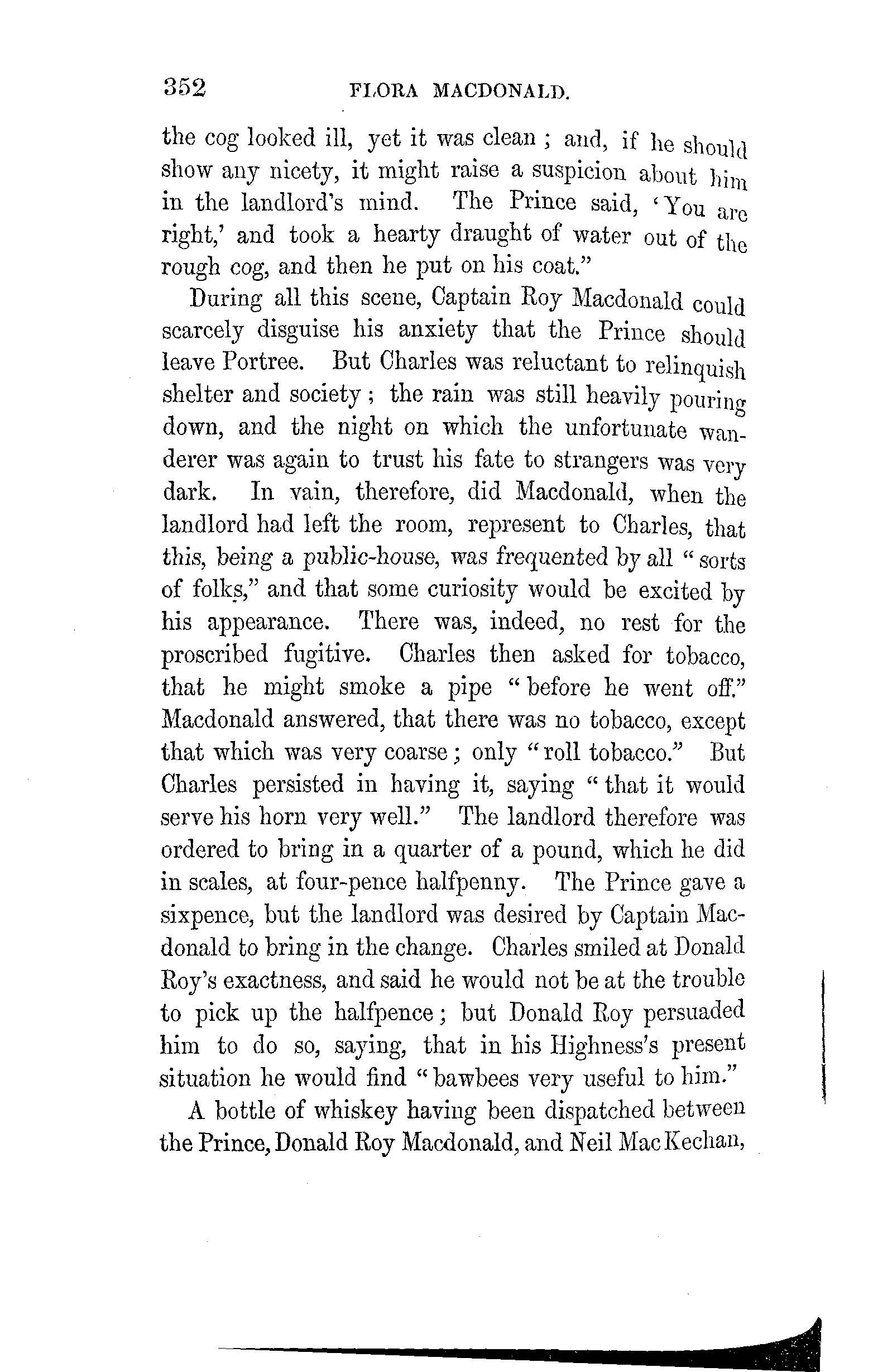 352 FLORA MACDONALD.

the cog looked ill, yet it was clean; and, if he should show any nicety, it might raise a suspicion about him in the landlord's mind. The Prince said, 'You are right,' and took a hearty draught of water out of the rough cog, and then he put on his coat."

During all this scene, Captain Roy Macdonald could scarcely disguise his anxiety that the Prince should leave Portree. But Charles was reluctant to relinquish shelter and society; the rain was still heavily pouring down, and the night on which the unfortunate wanderer was again to trust his fate to strangers was very dark. In vain, therefore, did Macdonald, when the landlord had left the room, represent to Charles, that this, being a public-house, was frequented by all "sorts of folks," and that some curiosity would be excited by his appearance. There was, indeed, no rest for the proscribed fugitive. Charles then asked for tobacco, that he might smoke a pipe "before he went off." Macdonald answered, that there was no tobacco, except that which was very coarse; only "roll tobacco." But Charles persisted in having it, saying "that it would serve his horn very well." The landlord therefore was ordered to bring in a quarter of a pound, which he did in scales, at four-pence halfpenny. The Prince gave a sixpence, but the landlord was desired by Captain Macdonald to bring in the change. Charles smiled at Donald Roy's exactness, and said he would not be at the trouble to pick up the halfpence; but Donald Roy persuaded him to do so, saying, that in his Highness's present situation he would find "bawbees very useful to him."

A bottle of whiskey having been dispatched between the Prince, Donald Roy Macdonald, and Neil MacKechan,